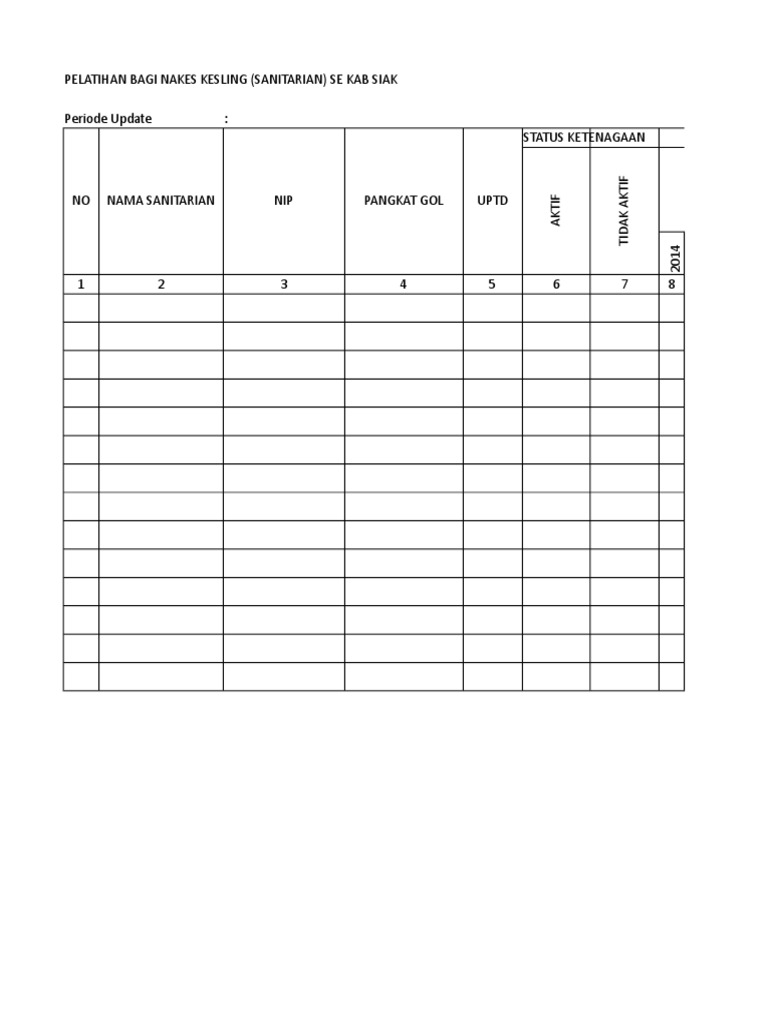 PELATIHAN BAGI NAKES KESLING (SANITARIAN) SE KAB SIAK

Periode Update :

| NO | NAMA SANITARIAN | NIP | PANGKAT GOL | UPTD | STATUS KETENAGAAN | | |
|---|---|---|---|---|---|---|---|
| | | | | | AKTIF | TIDAK AKTIF | 2014 |
| 1 | 2 | 3 | 4 | 5 | 6 | 7 | 8 |
| | | | | | | | |
| | | | | | | | |
| | | | | | | | |
| | | | | | | | |
| | | | | | | | |
| | | | | | | | |
| | | | | | | | |
| | | | | | | | |
| | | | | | | | |
| | | | | | | | |
| | | | | | | | |
| | | | | | | | |
| | | | | | | | |
| | | | | | | | |